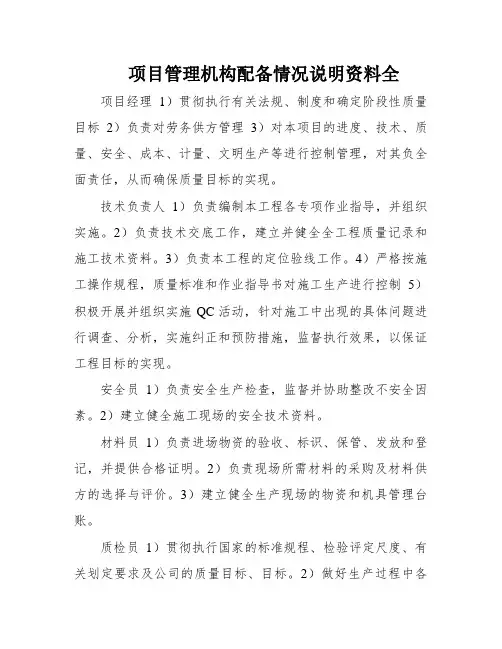 项目管理机构配备情况说明资料全

项目经理 1）贯彻执行有关法规、制度和确定阶段性质量目标 2）负责对劳务供方管理 3）对本项目的进度、技术、质量、安全、成本、计量、文明生产等进行控制管理，对其负全面责任，从而确保质量目标的实现。

技术负责人 1）负责编制本工程各专项作业指导，并组织实施。2）负责技术交底工作，建立并健全全工程质量记录和施工技术资料。3）负责本工程的定位验线工作。4）严格按施工操作规程，质量标准和作业指导书对施工生产进行控制 5）积极开展并组织实施 QC 活动，针对施工中出现的具体问题进行调查、分析，实施纠正和预防措施，监督执行效果，以保证工程目标的实现。

安全员 1）负责安全生产检查，监督并协助整改不安全因素。2）建立健全施工现场的安全技术资料。

材料员 1）负责进场物资的验收、标识、保管、发放和登记，并提供合格证明。2）负责现场所需材料的采购及材料供方的选择与评价。3）建立健全生产现场的物资和机具管理台账。

质检员 1）贯彻执行国家的标准规程、检验评定尺度、有关划定要求及公司的质量目标、目标。2）做好生产过程中各